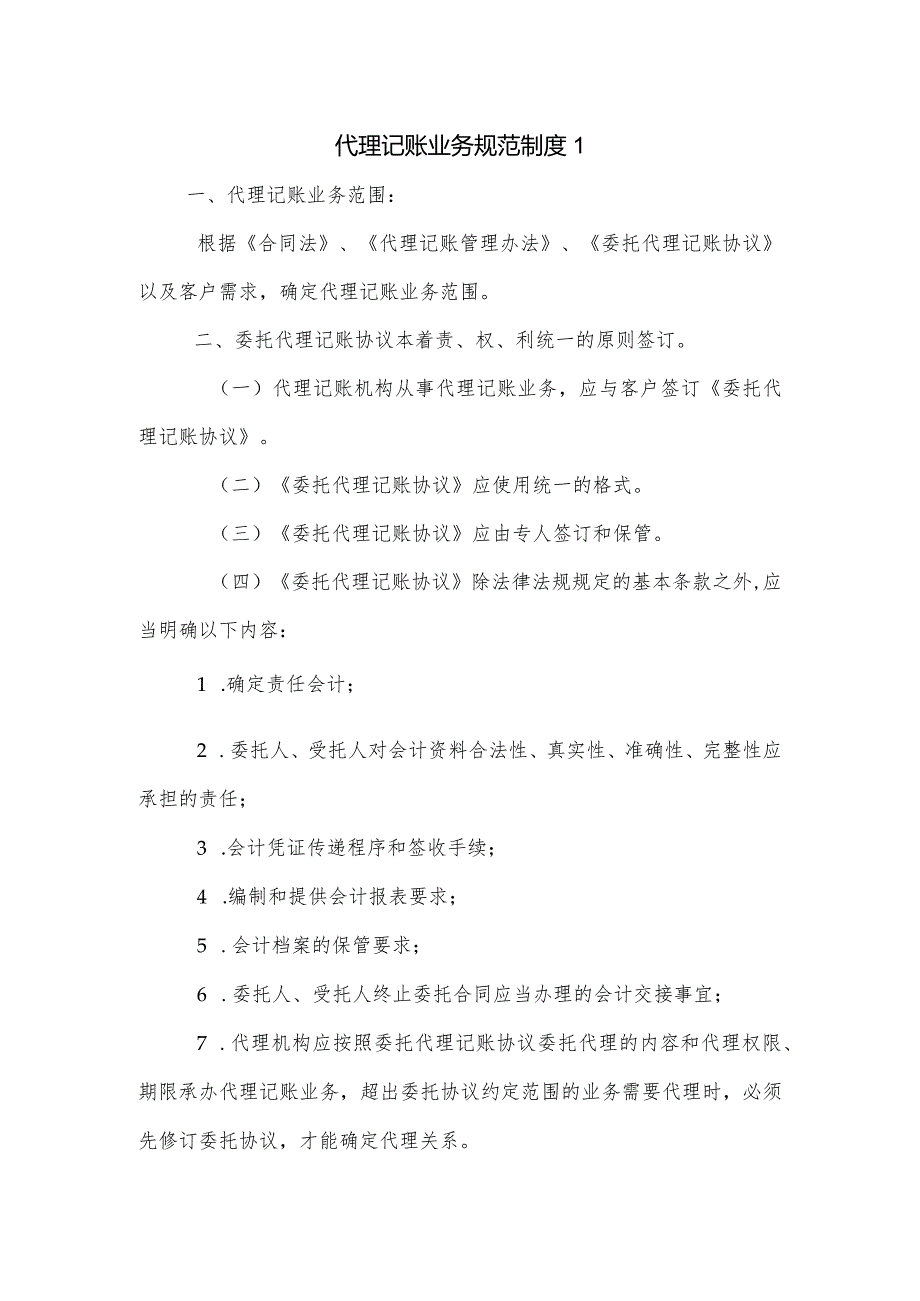 代理记账业务规范制度 1

一、代理记账业务范围：

根据《合同法》、《代理记账管理办法》、《委托代理记账协议》以及客户需求，确定代理记账业务范围。

二、委托代理记账协议本着责、权、利统一的原则签订。

（一）代理记账机构从事代理记账业务，应与客户签订《委托代理记账协议》。

（二）《委托代理记账协议》应使用统一的格式。

（三）《委托代理记账协议》应由专人签订和保管。

（四）《委托代理记账协议》除法律法规规定的基本条款之外，应当明确以下内容：

1 .确定责任会计；

2 .委托人、受托人对会计资料合法性、真实性、准确性、完整性应承担的责任；

3 .会计凭证传递程序和签收手续；

4 .编制和提供会计报表要求；

5 .会计档案的保管要求；

6 .委托人、受托人终止委托合同应当办理的会计交接事宜；

7 .代理机构应按照委托代理记账协议委托代理的内容和代理权限、期限承办代理记账业务，超出委托协议约定范围的业务需要代理时，必须先修订委托协议，才能确定代理关系。